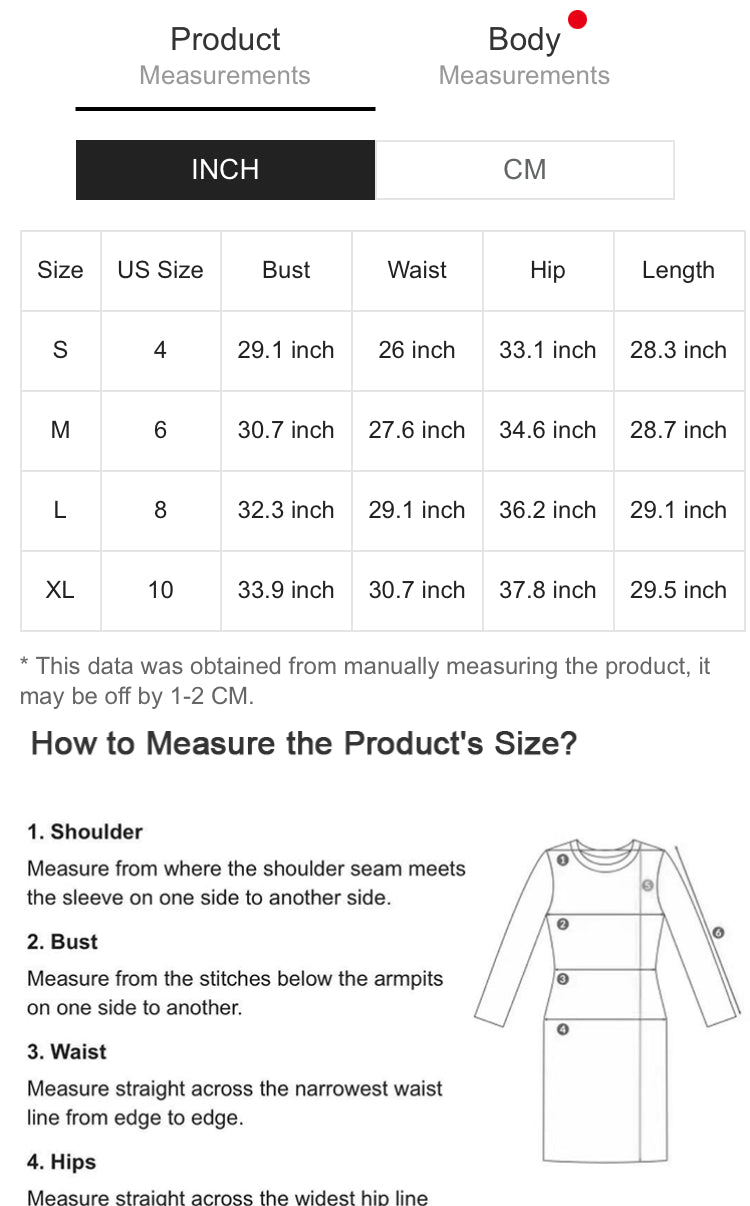 Product
Measurements

Body
Measurements

INCH

CM

| Size | US Size | Bust | Waist | Hip | Length |
|---|---|---|---|---|---|
| S | 4 | 29.1 inch | 26 inch | 33.1 inch | 28.3 inch |
| M | 6 | 30.7 inch | 27.6 inch | 34.6 inch | 28.7 inch |
| L | 8 | 32.3 inch | 29.1 inch | 36.2 inch | 29.1 inch |
| XL | 10 | 33.9 inch | 30.7 inch | 37.8 inch | 29.5 inch |

* This data was obtained from manually measuring the product, it may be off by 1-2 CM.

How to Measure the Product's Size?

1. Shoulder
Measure from where the shoulder seam meets the sleeve on one side to another side.

2. Bust
Measure from the stitches below the armpits on one side to another.

3. Waist
Measure straight across the narrowest waist line from edge to edge.

4. Hips
Measure straight across the widest hip line

1
2
3
4
5
6